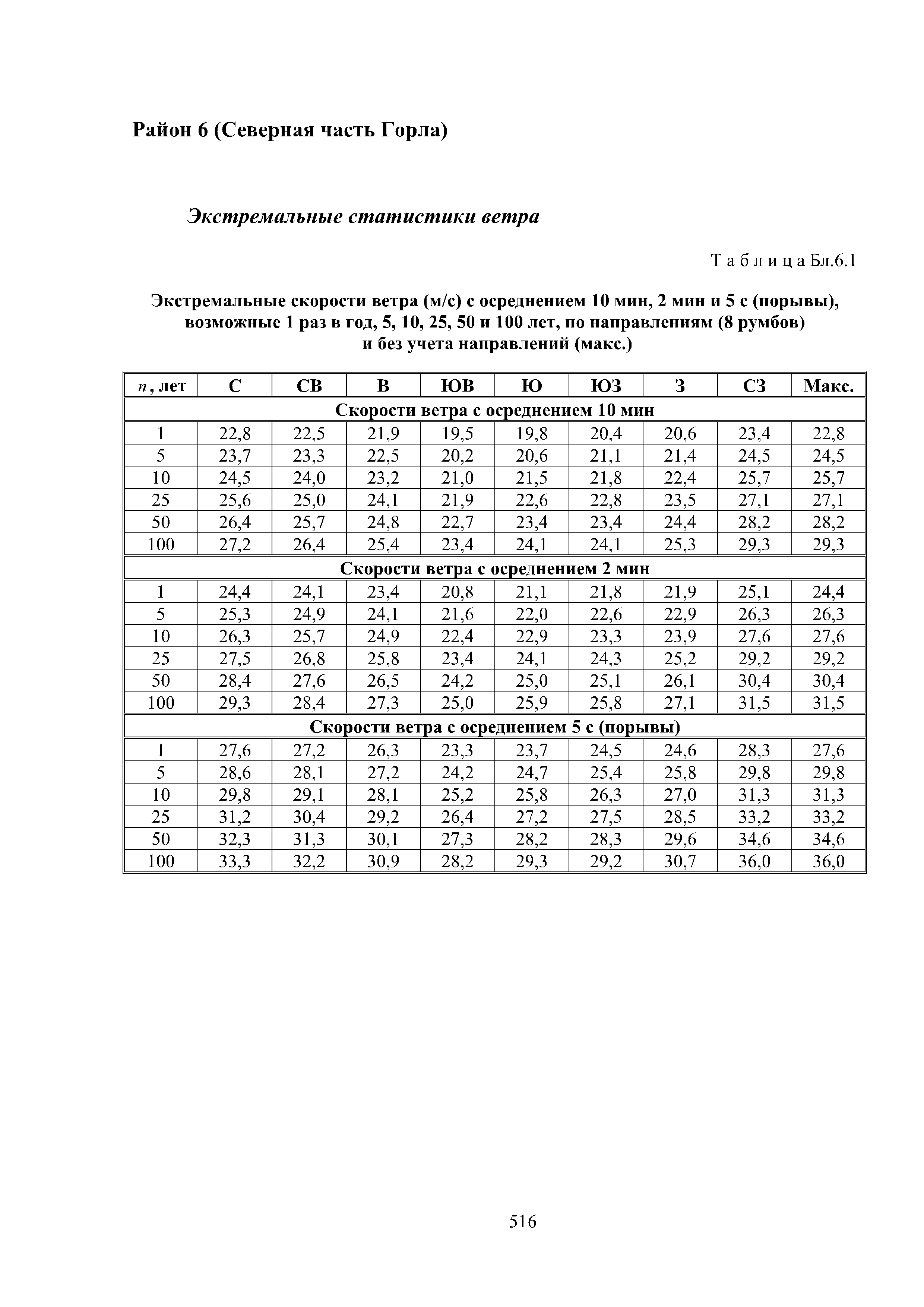 Район 6 (Северная часть Горла)

Экстремальные статистики ветра

Т а б л и ц а Бл.6.1

Экстремальные скорости ветра (м/с) с осреднением 10 мин, 2 мин и 5 с (порывы), возможные 1 раз в год, 5, 10, 25, 50 и 100 лет, по направлениям (8 румбов) и без учета направлений (макс.)

| $n$, лет | С | СВ | В | ЮВ | Ю | ЮЗ | З | СЗ | Макс. |
|---|---|---|---|---|---|---|---|---|---|
| Скорости ветра с осреднением 10 мин | | | | | | | | | |
| 1 | 22,8 | 22,5 | 21,9 | 19,5 | 19,8 | 20,4 | 20,6 | 23,4 | 22,8 |
| 5 | 23,7 | 23,3 | 22,5 | 20,2 | 20,6 | 21,1 | 21,4 | 24,5 | 24,5 |
| 10 | 24,5 | 24,0 | 23,2 | 21,0 | 21,5 | 21,8 | 22,4 | 25,7 | 25,7 |
| 25 | 25,6 | 25,0 | 24,1 | 21,9 | 22,6 | 22,8 | 23,5 | 27,1 | 27,1 |
| 50 | 26,4 | 25,7 | 24,8 | 22,7 | 23,4 | 23,4 | 24,4 | 28,2 | 28,2 |
| 100 | 27,2 | 26,4 | 25,4 | 23,4 | 24,1 | 24,1 | 25,3 | 29,3 | 29,3 |
| Скорости ветра с осреднением 2 мин | | | | | | | | | |
| 1 | 24,4 | 24,1 | 23,4 | 20,8 | 21,1 | 21,8 | 21,9 | 25,1 | 24,4 |
| 5 | 25,3 | 24,9 | 24,1 | 21,6 | 22,0 | 22,6 | 22,9 | 26,3 | 26,3 |
| 10 | 26,3 | 25,7 | 24,9 | 22,4 | 22,9 | 23,3 | 23,9 | 27,6 | 27,6 |
| 25 | 27,5 | 26,8 | 25,8 | 23,4 | 24,1 | 24,3 | 25,2 | 29,2 | 29,2 |
| 50 | 28,4 | 27,6 | 26,5 | 24,2 | 25,0 | 25,1 | 26,1 | 30,4 | 30,4 |
| 100 | 29,3 | 28,4 | 27,3 | 25,0 | 25,9 | 25,8 | 27,1 | 31,5 | 31,5 |
| Скорости ветра с осреднением 5 с (порывы) | | | | | | | | | |
| 1 | 27,6 | 27,2 | 26,3 | 23,3 | 23,7 | 24,5 | 24,6 | 28,3 | 27,6 |
| 5 | 28,6 | 28,1 | 27,2 | 24,2 | 24,7 | 25,4 | 25,8 | 29,8 | 29,8 |
| 10 | 29,8 | 29,1 | 28,1 | 25,2 | 25,8 | 26,3 | 27,0 | 31,3 | 31,3 |
| 25 | 31,2 | 30,4 | 29,2 | 26,4 | 27,2 | 27,5 | 28,5 | 33,2 | 33,2 |
| 50 | 32,3 | 31,3 | 30,1 | 27,3 | 28,2 | 28,3 | 29,6 | 34,6 | 34,6 |
| 100 | 33,3 | 32,2 | 30,9 | 28,2 | 29,3 | 29,2 | 30,7 | 36,0 | 36,0 |

516